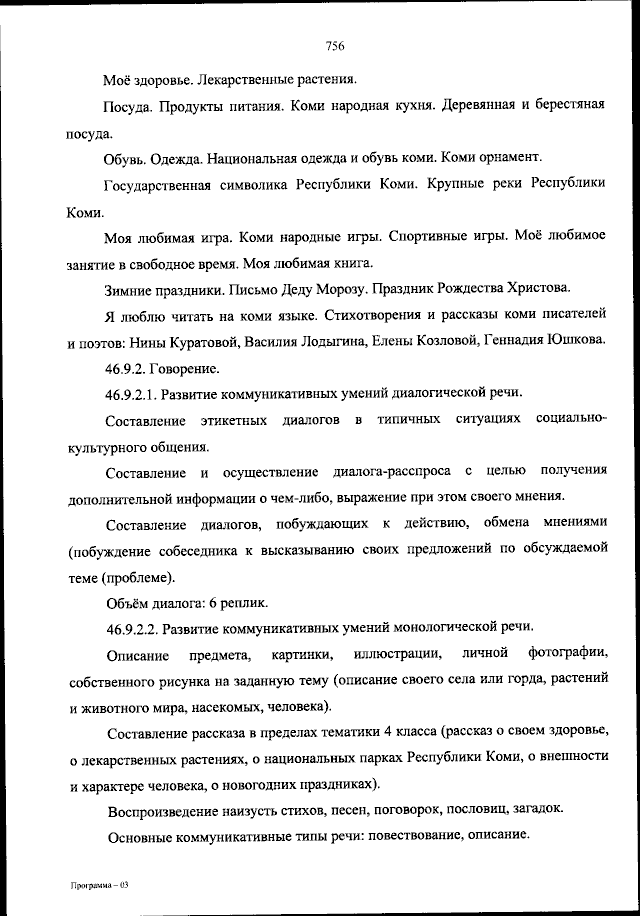 756

Моё здоровье. Лекарственные растения.

Посуда. Продукты питания. Коми народная кухня. Деревянная и берестяная посуда.

Обувь. Одежда. Национальная одежда и обувь коми. Коми орнамент.

Государственная символика Республики Коми. Крупные реки Республики Коми.

Моя любимая игра. Коми народные игры. Спортивные игры. Моё любимое занятие в свободное время. Моя любимая книга.

Зимние праздники. Письмо Деду Морозу. Праздник Рождества Христова.

Я люблю читать на коми языке. Стихотворения и рассказы коми писателей и поэтов: Нины Куратовой, Василия Лодыгина, Елены Козловой, Геннадия Юшкова.

46.9.2. Говорение.

46.9.2.1. Развитие коммуникативных умений диалогической речи.

Составление этикетных диалогов в типичных ситуациях социально-культурного общения.

Составление и осуществление диалога-расспроса с целью получения дополнительной информации о чем-либо, выражение при этом своего мнения.

Составление диалогов, побуждающих к действию, обмена мнениями (побуждение собеседника к высказыванию своих предложений по обсуждаемой теме (проблеме).

Объём диалога: 6 реплик.

46.9.2.2. Развитие коммуникативных умений монологической речи.

Описание предмета, картинки, иллюстрации, личной фотографии, собственного рисунка на заданную тему (описание своего села или горда, растений и животного мира, насекомых, человека).

Составление рассказа в пределах тематики 4 класса (рассказ о своем здоровье, о лекарственных растениях, о национальных парках Республики Коми, о внешности и характере человека, о новогодних праздниках).

Воспроизведение наизусть стихов, песен, поговорок, пословиц, загадок.

Основные коммуникативные типы речи: повествование, описание.

Программа – 03